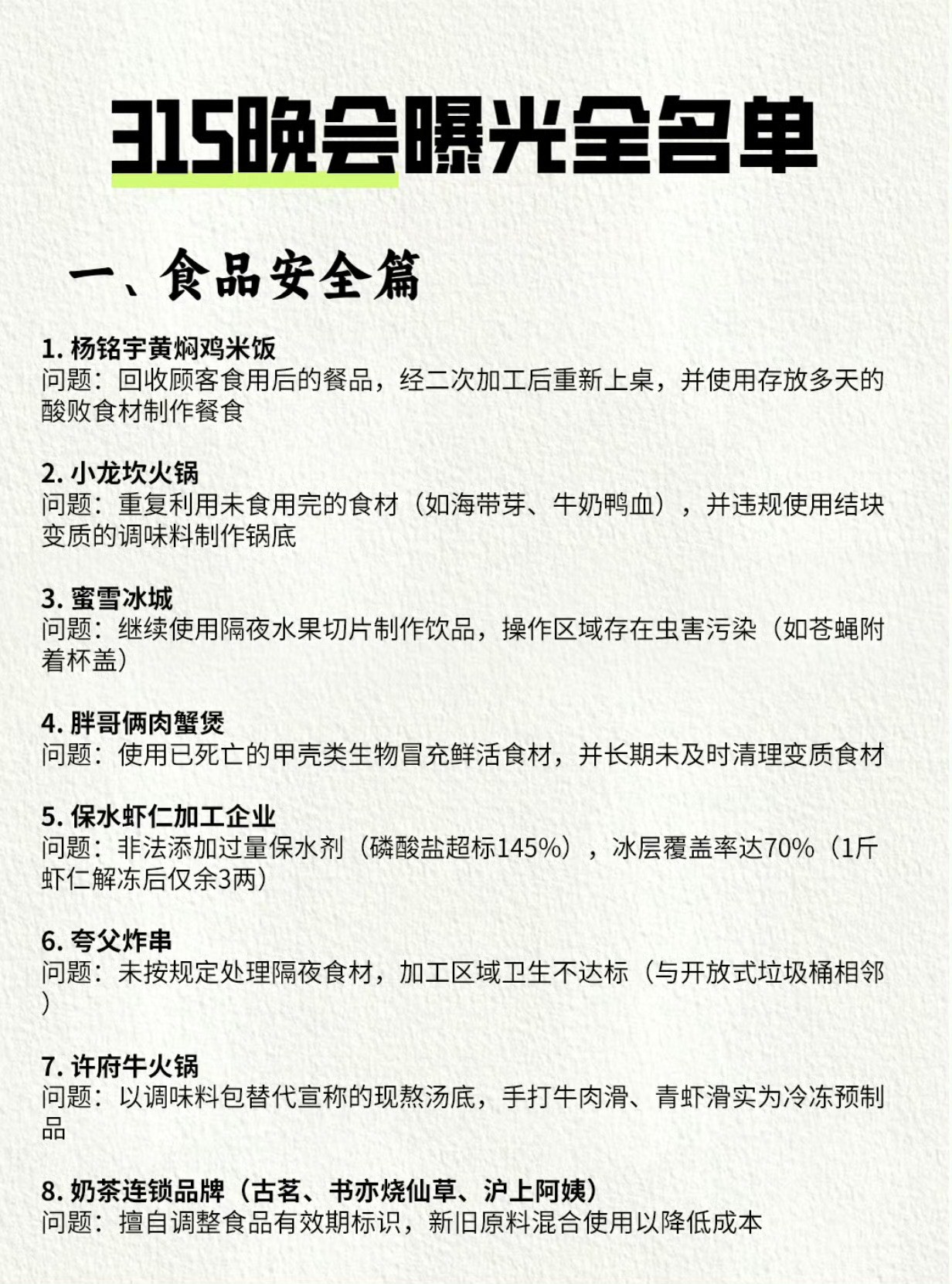 315晚会曝光全名单

一、食品安全篇

1. 杨铭宇黄焖鸡米饭
问题：回收顾客食用后的餐品，经二次加工后重新上桌，并使用存放多天的酸败食材制作餐食

2. 小龙坎火锅
问题：重复利用未食用完的食材（如海带芽、牛奶鸭血），并违规使用结块变质的调味料制作锅底

3. 蜜雪冰城
问题：继续使用隔夜水果切片制作饮品，操作区域存在虫害污染（如苍蝇附着杯盖）

4. 胖哥俩肉蟹煲
问题：使用已死亡的甲壳类生物冒充鲜活食材，并长期未及时清理变质食材

5. 保水虾仁加工企业
问题：非法添加过量保水剂（磷酸盐超标145%），冰层覆盖率达70%（1斤虾仁解冻后仅余3两）

6. 夸父炸串
问题：未按规定处理隔夜食材，加工区域卫生不达标（与开放式垃圾桶相邻）

7. 许府牛火锅
问题：以调味料包替代宣称的现熬汤底，手打牛肉滑、青虾滑实为冷冻预制品

8. 奶茶连锁品牌（古茗、书亦烧仙草、沪上阿姨）
问题：擅自调整食品有效期标识，新旧原料混合使用以降低成本